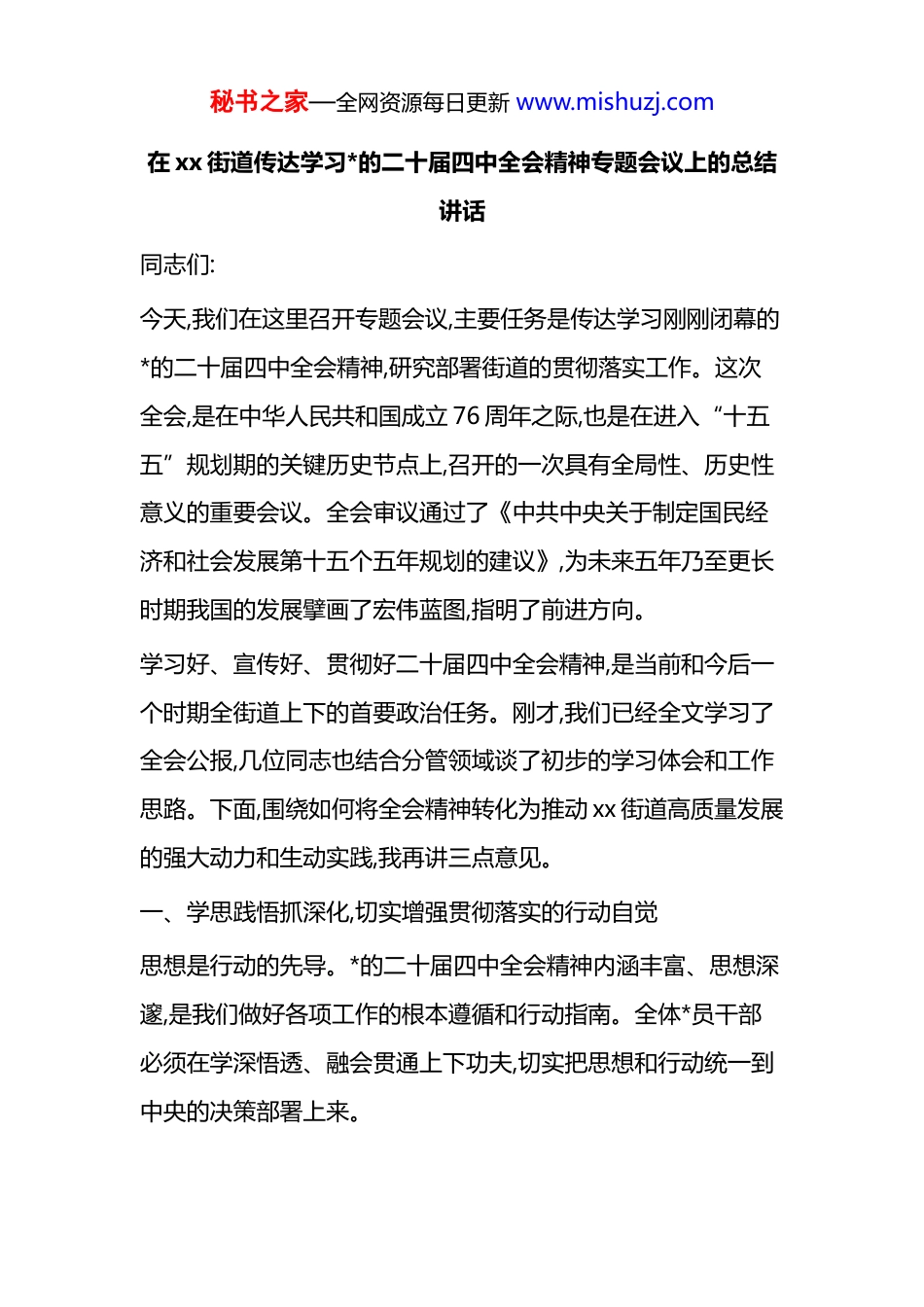 秘书之家—全网资源每日更新 www.mishuzj.com

在 xx 街道传达学习*的二十届四中全会精神专题会议上的总结讲话

同志们:

今天,我们在这里召开专题会议,主要任务是传达学习刚刚闭幕的*的二十届四中全会精神,研究部署街道的贯彻落实工作。这次全会,是在中华人民共和国成立 76 周年之际,也是在进入“十五五”规划期的关键历史节点上,召开的一次具有全局性、历史性意义的重要会议。全会审议通过了《中共中央关于制定国民经济和社会发展第十五个五年规划的建议》,为未来五年乃至更长时期我国的发展擘画了宏伟蓝图,指明了前进方向。

学习好、宣传好、贯彻好二十届四中全会精神,是当前和今后一个时期全街道上下的首要政治任务。刚才,我们已经全文学习了全会公报,几位同志也结合分管领域谈了初步的学习体会和工作思路。下面,围绕如何将全会精神转化为推动 xx 街道高质量发展的强大动力和生动实践,我再讲三点意见。

一、学思践悟抓深化,切实增强贯彻落实的行动自觉

思想是行动的先导。*的二十届四中全会精神内涵丰富、思想深邃,是我们做好各项工作的根本遵循和行动指南。全体*员干部必须在学深悟透、融会贯通上下功夫,切实把思想和行动统一到中央的决策部署上来。